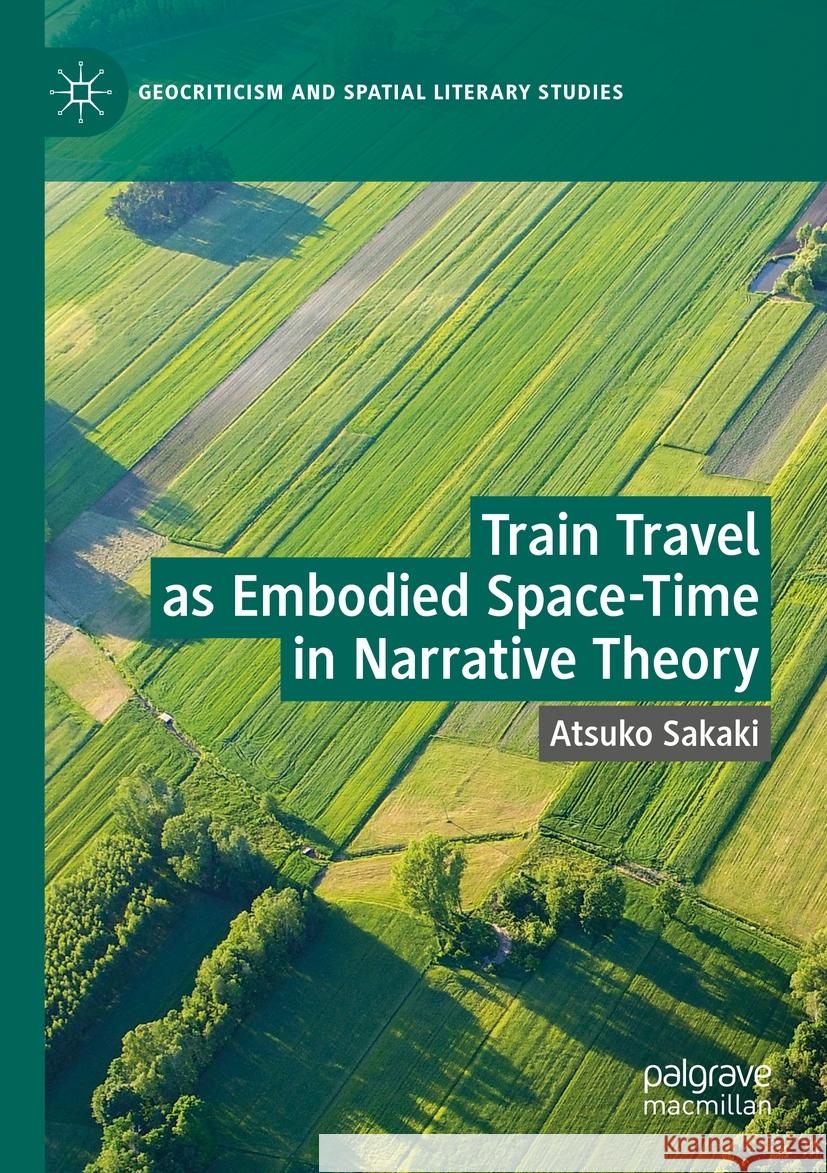 GEOCRITICISM AND SPATIAL LITERARY STUDIES

Train Travel as Embodied Space-Time in Narrative Theory

Atsuko Sakaki

palgrave macmillan